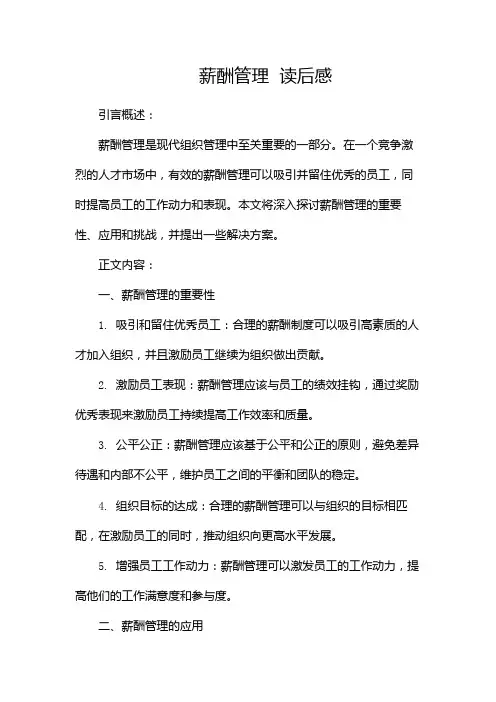 薪酬管理 读后感

引言概述：

薪酬管理是现代组织管理中至关重要的一部分。在一个竞争激烈的人才市场中，有效的薪酬管理可以吸引并留住优秀的员工，同时提高员工的工作动力和表现。本文将深入探讨薪酬管理的重要性、应用和挑战，并提出一些解决方案。

正文内容：

一、薪酬管理的重要性

1. 吸引和留住优秀员工：合理的薪酬制度可以吸引高素质的人才加入组织，并且激励员工继续为组织做出贡献。

2. 激励员工表现：薪酬管理应该与员工的绩效挂钩，通过奖励优秀表现来激励员工持续提高工作效率和质量。

3. 公平公正：薪酬管理应该基于公平和公正的原则，避免差异待遇和内部不公平，维护员工之间的平衡和团队的稳定。

4. 组织目标的达成：合理的薪酬管理可以与组织的目标相匹配，在激励员工的同时，推动组织向更高水平发展。

5. 增强员工工作动力：薪酬管理可以激发员工的工作动力，提高他们的工作满意度和参与度。

二、薪酬管理的应用